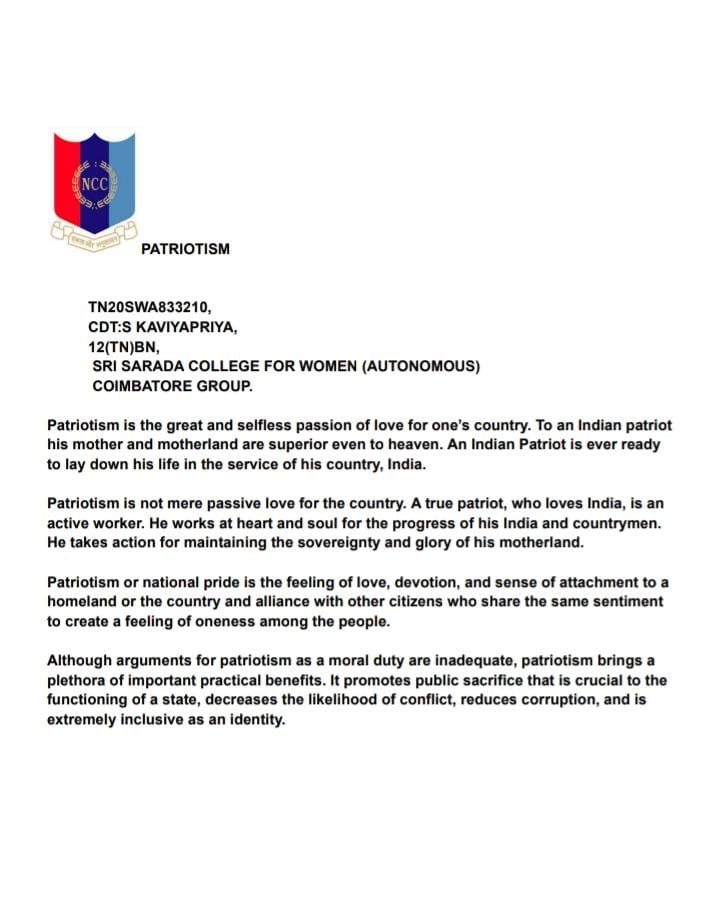 NCC

PATRIOTISM

TN20SWA833210,
CDT:S KAVIYAPRIYA,
12(TN)BN,
SRI SARADA COLLEGE FOR WOMEN (AUTONOMOUS)
COIMBATORE GROUP.

Patriotism is the great and selfless passion of love for one's country. To an Indian patriot his mother and motherland are superior even to heaven. An Indian Patriot is ever ready to lay down his life in the service of his country, India.

Patriotism is not mere passive love for the country. A true patriot, who loves India, is an active worker. He works at heart and soul for the progress of his India and countrymen. He takes action for maintaining the sovereignty and glory of his motherland.

Patriotism or national pride is the feeling of love, devotion, and sense of attachment to a homeland or the country and alliance with other citizens who share the same sentiment to create a feeling of oneness among the people.

Although arguments for patriotism as a moral duty are inadequate, patriotism brings a plethora of important practical benefits. It promotes public sacrifice that is crucial to the functioning of a state, decreases the likelihood of conflict, reduces corruption, and is extremely inclusive as an identity.